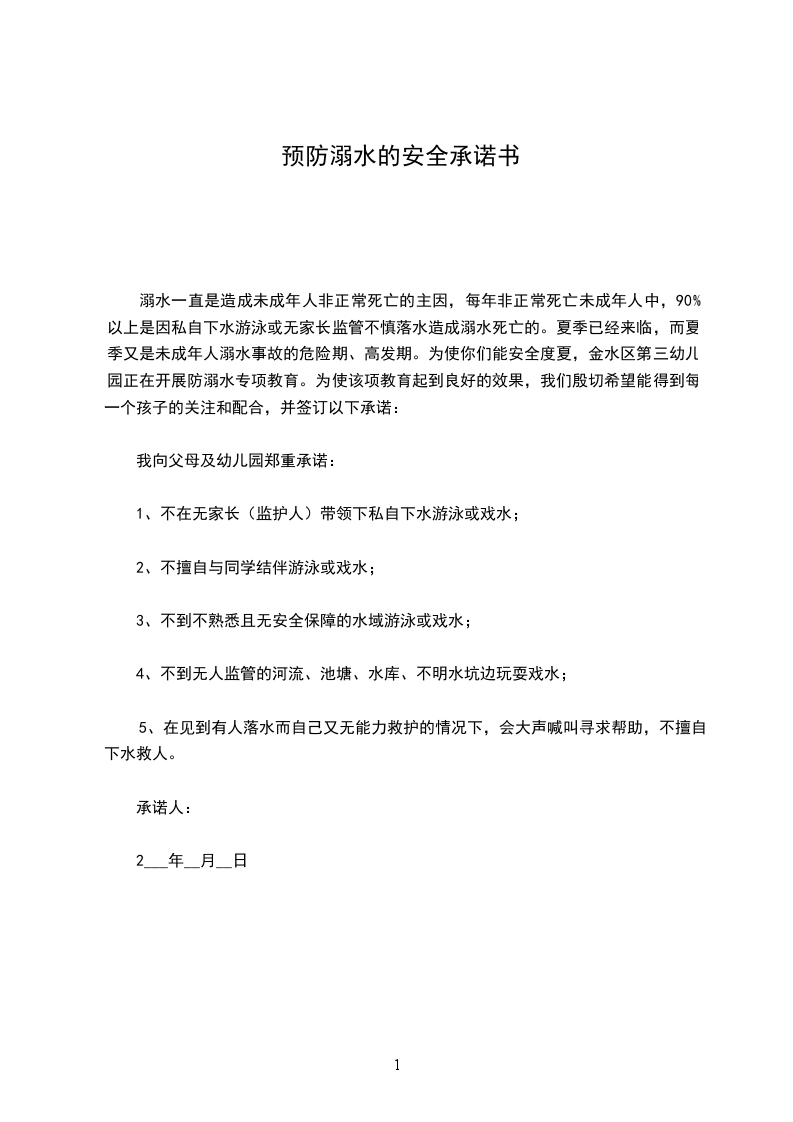 预防溺水的安全承诺书

溺水一直是造成未成年人非正常死亡的主因，每年非正常死亡未成年人中，90%以上是因私自下水游泳或无家长监管不慎落水造成溺水死亡的。夏季已经来临，而夏季又是未成年人溺水事故的危险期、高发期。为使你们能安全度夏，金水区第三幼儿园正在开展防溺水专项教育。为使该项教育起到良好的效果，我们殷切希望能得到每一个孩子的关注和配合，并签订以下承诺：

我向父母及幼儿园郑重承诺：

1、不在无家长（监护人）带领下私自下水游泳或戏水；

2、不擅自与同学结伴游泳或戏水；

3、不到不熟悉且无安全保障的水域游泳或戏水；

4、不到无人监管的河流、池塘、水库、不明水坑边玩耍戏水；

5、在见到有人落水而自己又无能力救护的情况下，会大声喊叫寻求帮助，不擅自下水救人。

承诺人：

2___年__月__日

1